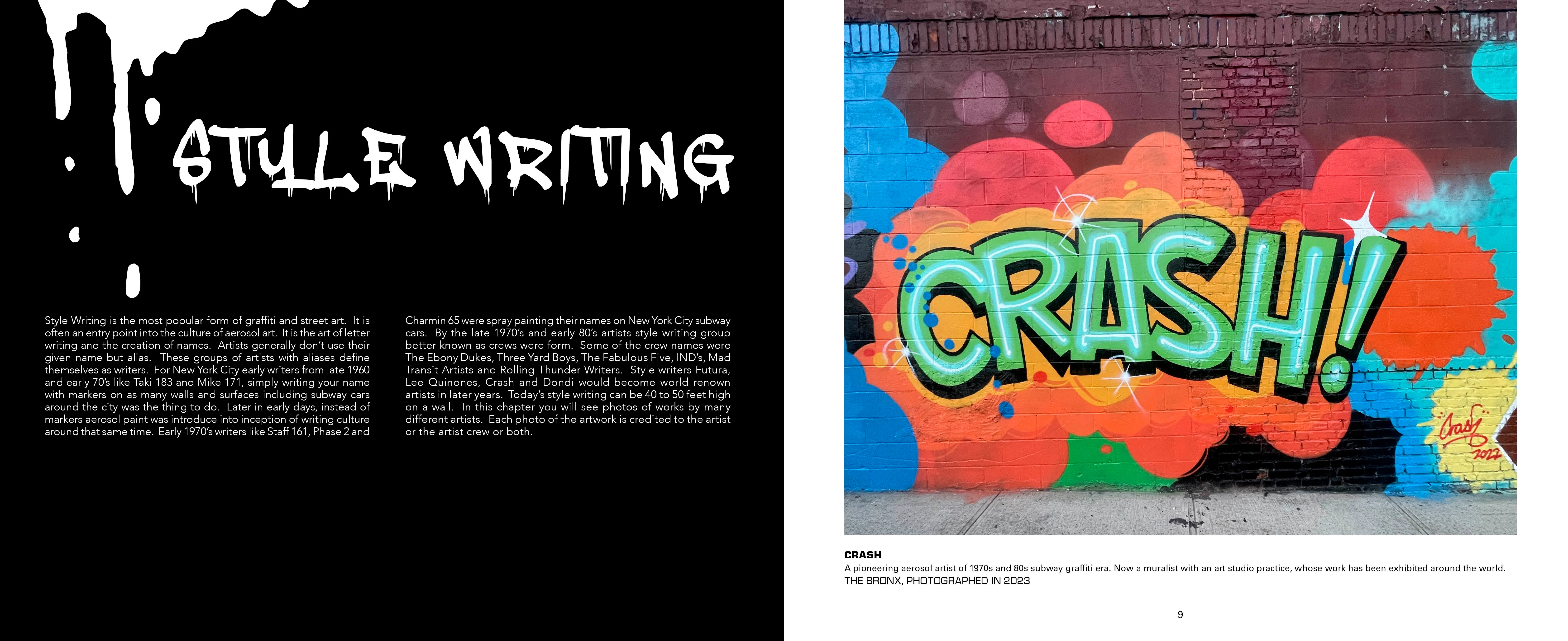 STYLE WRITING

Style Writing is the most popular form of graffiti and street art. It is often an entry point into the culture of aerosol art. It is the art of letter writing and the creation of names. Artists generally don't use their given name but alias. These groups of artists with aliases define themselves as writers. For New York City early writers from late 1960 and early 70's like Taki 183 and Mike 171, simply writing your name with markers on as many walls and surfaces including subway cars around the city was the thing to do. Later in early days, instead of markers aerosol paint was introduce into inception of writing culture around that same time. Early 1970's writers like Staff 161, Phase 2 and Charmin 65 were spray painting their names on New York City subway cars. By the late 1970's and early 80's artists style writing group better known as crews were form. Some of the crew names were The Ebony Dukes, Three Yard Boys, The Fabulous Five, IND's, Mad Transit Artists and Rolling Thunder Writers. Style writers Futura, Lee Quinones, Crash and Dondi would become world renown artists in later years. Today's style writing can be 40 to 50 feet high on a wall. In this chapter you will see photos of works by many different artists. Each photo of the artwork is credited to the artist or the artist crew or both.

CRASH!

Crash
2022

CRASH
A pioneering aerosol artist of 1970s and 80s subway graffiti era. Now a muralist with an art studio practice, whose work has been exhibited around the world.
THE BRONX, PHOTOGRAPHED IN 2023

9